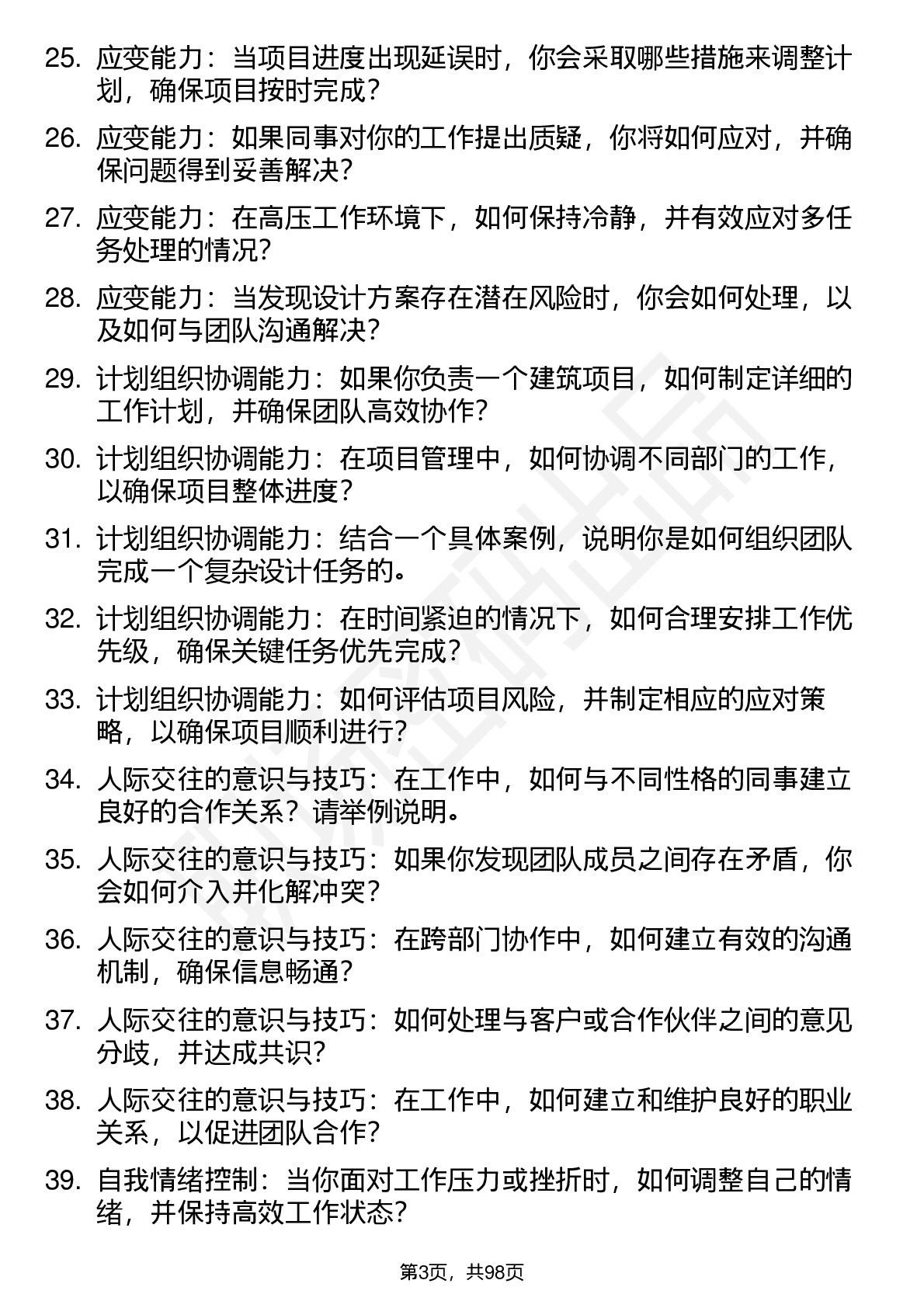 25. 应变能力：当项目进度出现延误时，你会采取哪些措施来调整计划，确保项目按时完成？

26. 应变能力：如果同事对你的工作提出质疑，你将如何应对，并确保问题得到妥善解决？

27. 应变能力：在高压工作环境下，如何保持冷静，并有效应对多任务处理的情况？

28. 应变能力：当发现设计方案存在潜在风险时，你会如何处理，以及如何与团队沟通解决？

29. 计划组织协调能力：如果你负责一个建筑项目，如何制定详细的工作计划，并确保团队高效协作？

30. 计划组织协调能力：在项目管理中，如何协调不同部门的工作，以确保项目整体进度？

31. 计划组织协调能力：结合一个具体案例，说明你是如何组织团队完成一个复杂设计任务的。

32. 计划组织协调能力：在时间紧迫的情况下，如何合理安排工作优先级，确保关键任务优先完成？

33. 计划组织协调能力：如何评估项目风险，并制定相应的应对策略，以确保项目顺利进行？

34. 人际交往的意识与技巧：在工作中，如何与不同性格的同事建立良好的合作关系？请举例说明。

35. 人际交往的意识与技巧：如果你发现团队成员之间存在矛盾，你会如何介入并化解冲突？

36. 人际交往的意识与技巧：在跨部门协作中，如何建立有效的沟通机制，确保信息畅通？

37. 人际交往的意识与技巧：如何处理与客户或合作伙伴之间的意见分歧，并达成共识？

38. 人际交往的意识与技巧：在工作中，如何建立和维护良好的职业关系，以促进团队合作？

39. 自我情绪控制：当你面对工作压力或挫折时，如何调整自己的情绪，并保持高效工作状态？

第3页，共98页